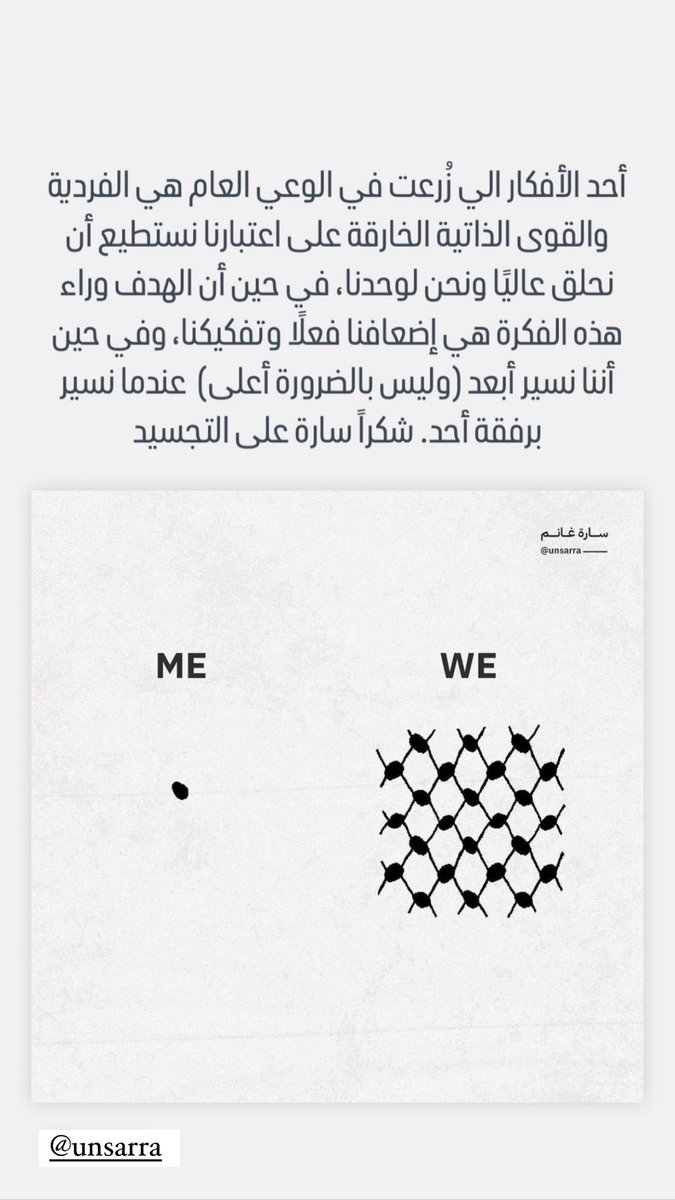 أحد الأفكار الي زُرعت في الوعي العام هي الفردية والقوى الذاتية الخارقة على اعتبارنا نستطيع أن نحلق عاليًا ونحن لوحدنا، في حين أن الهدف وراء هذه الفكرة هي إضعافنا فعلًا وتفكيكنا، وفي حين أننا نسير أبعد (وليس بالضرورة أعلى) عندما نسير برفقة أحد. شكراً سارة على التجسيد

سارة غانم
@unsarra

ME

WE

@unsarra